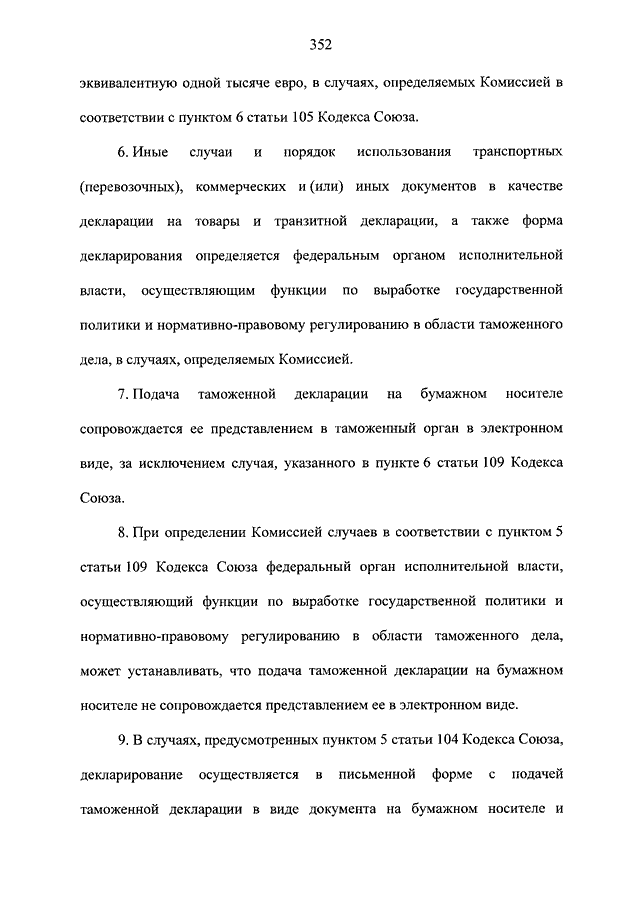 352

эквивалентную одной тысяче евро, в случаях, определяемых Комиссией в соответствии с пунктом 6 статьи 105 Кодекса Союза.

6. Иные случаи и порядок использования транспортных (перевозочных), коммерческих и (или) иных документов в качестве декларации на товары и транзитной декларации, а также форма декларирования определяется федеральным органом исполнительной власти, осуществляющим функции по выработке государственной политики и нормативно-правовому регулированию в области таможенного дела, в случаях, определяемых Комиссией.

7. Подача таможенной декларации на бумажном носителе сопровождается ее представлением в таможенный орган в электронном виде, за исключением случая, указанного в пункте 6 статьи 109 Кодекса Союза.

8. При определении Комиссией случаев в соответствии с пунктом 5 статьи 109 Кодекса Союза федеральный орган исполнительной власти, осуществляющий функции по выработке государственной политики и нормативно-правовому регулированию в области таможенного дела, может устанавливать, что подача таможенной декларации на бумажном носителе не сопровождается представлением ее в электронном виде.

9. В случаях, предусмотренных пунктом 5 статьи 104 Кодекса Союза, декларирование осуществляется в письменной форме с подачей таможенной декларации в виде документа на бумажном носителе и